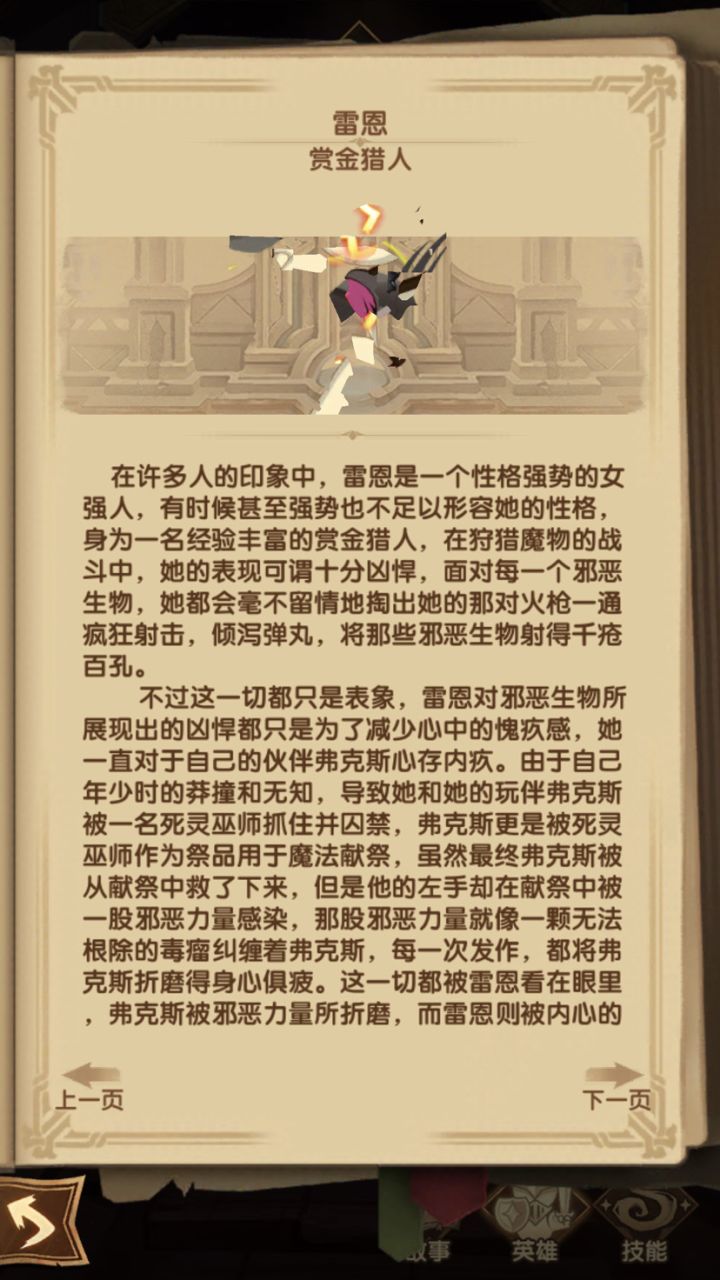 雷恩
赏金猎人

在许多人的印象中，雷恩是一个性格强势的女强人，有时候甚至强势也不足以形容她的性格，身为一名经验丰富的赏金猎人，在狩猎魔物的战斗中，她的表现可谓十分凶悍，面对每一个邪恶生物，她都会毫不留情地掏出她的那对火枪一通疯狂射击，倾泻弹丸，将那些邪恶生物射得千疮百孔。

不过这一切都只是表象，雷恩对邪恶生物所展现出的凶悍都只是为了减少心中的愧疚感，她一直对于自己的伙伴弗克斯心存内疚。由于自己年少时的莽撞和无知，导致她和她的玩伴弗克斯被一名死灵巫师抓住并囚禁，弗克斯更是被死灵巫师作为祭品用于魔法献祭，虽然最终弗克斯被从献祭中救了下来，但是他的左手却在献祭中被一股邪恶力量感染，那股邪恶力量就像一颗无法根除的毒瘤纠缠着弗克斯，每一次发作，都将弗克斯折磨得身心俱疲。这一切都被雷恩看在眼里，弗克斯被邪恶力量所折磨，而雷恩则被内心的

上一页
下一页

故事
英雄
技能